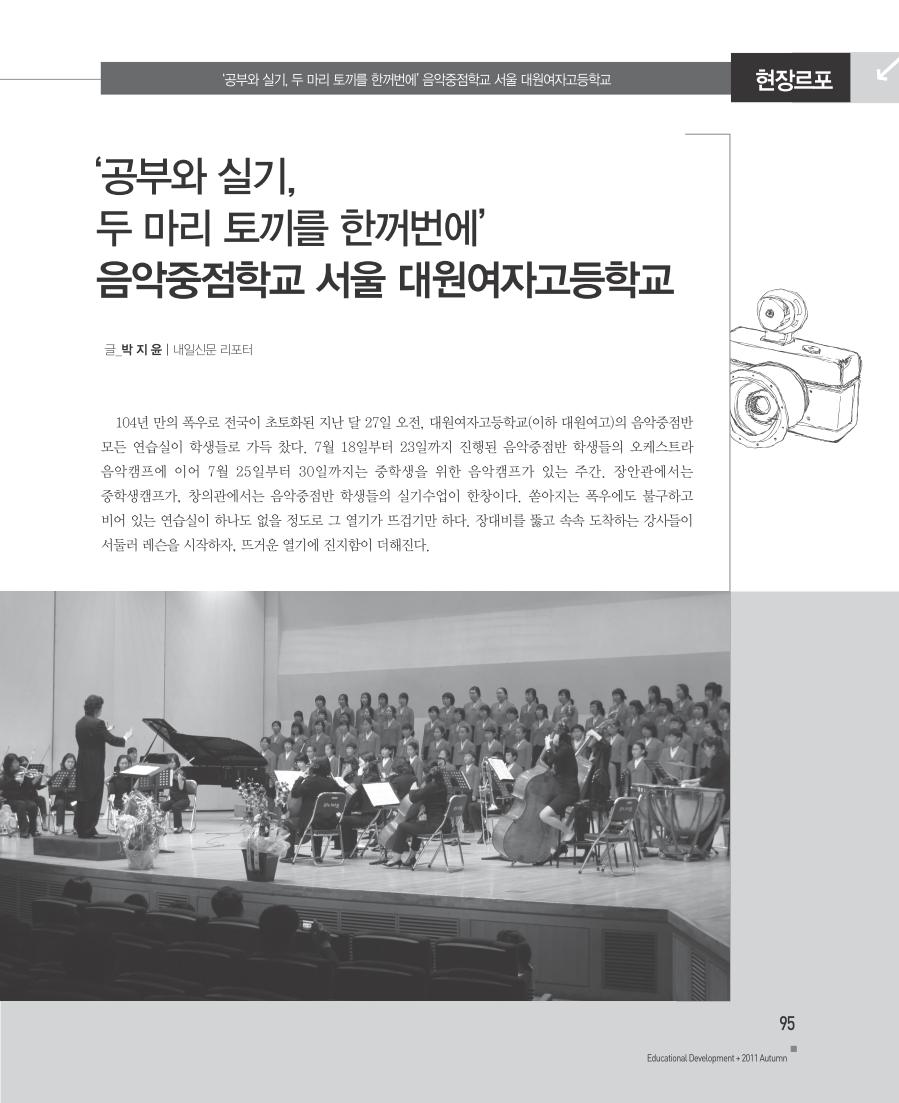 '공부와 실기, 두 마리 토끼를 한꺼번에' 음악중점학교 서울 대원여자고등학교

현장르포

'공부와 실기,
두 마리 토끼를 한꺼번에'
음악중점학교 서울 대원여자고등학교

글_박 지 윤 | 내일신문 리포터

104년 만의 폭우로 전국이 초토화된 지난 달 27일 오전, 대원여자고등학교(이하 대원여고)의 음악중점반 모든 연습실이 학생들로 가득 찼다. 7월 18일부터 23일까지 진행된 음악중점반 학생들의 오케스트라 음악캠프에 이어 7월 25일부터 30일까지는 중학생을 위한 음악캠프가 있는 주간. 장안관에서는 중학생캠프가, 창의관에서는 음악중점반 학생들의 실기수업이 한창이다. 쏟아지는 폭우에도 불구하고 비어 있는 연습실이 하나도 없을 정도로 그 열기가 뜨겁기만 하다. 장대비를 뚫고 속속 도착하는 강사들이 서둘러 레슨을 시작하자, 뜨거운 열기에 진지함이 더해진다.

95

Educational Development + 2011 Autumn